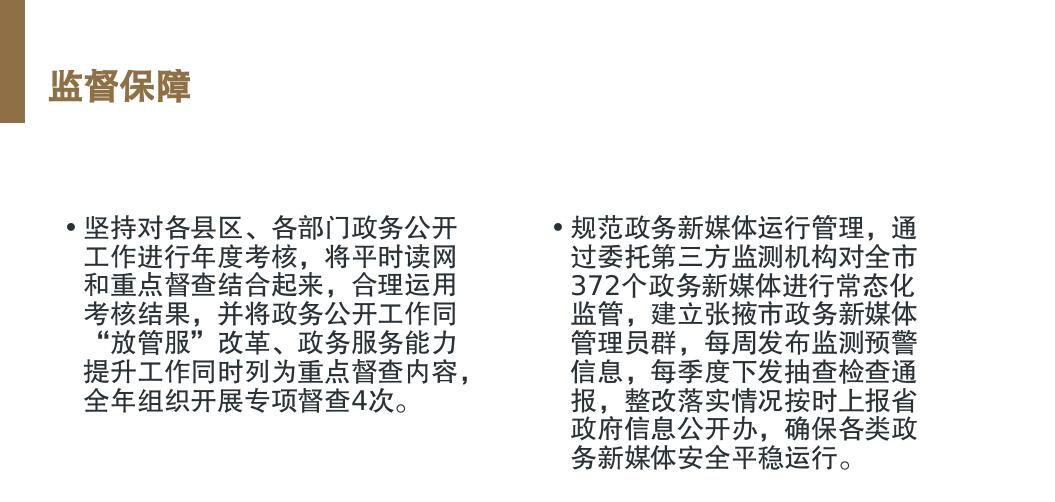 监督保障

• 坚持对各县区、各部门政务公开工作进行年度考核，将平时读网和重点督查结合起来，合理运用考核结果，并将政务公开工作同“放管服”改革、政务服务能力提升工作同时列为重点督查内容，全年组织开展专项督查4次。

• 规范政务新媒体运行管理，通过委托第三方监测机构对全市372个政务新媒体进行常态化监管，建立张掖市政务新媒体管理员群，每周发布监测预警信息，每季度下发抽查检查通报，整改落实情况按时上报省政府信息公开办，确保各类政务新媒体安全平稳运行。